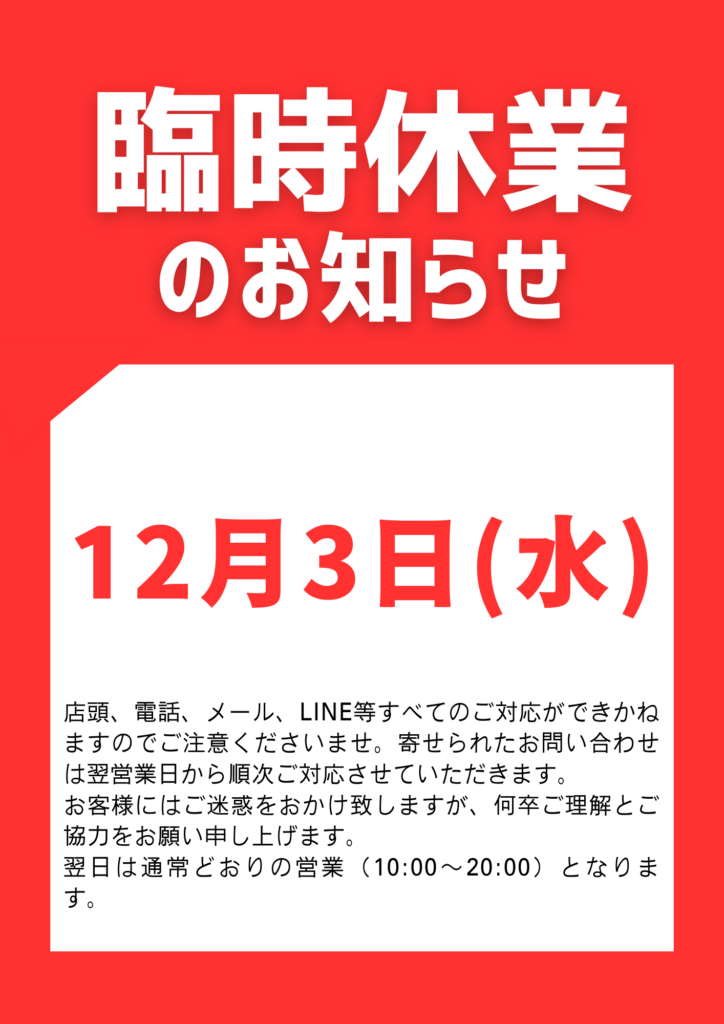 臨時休業
のお知らせ

12月3日(水)

店頭、電話、メール、LINE等すべてのご対応ができかねますのでご注意くださいませ。寄せられたお問い合わせは翌営業日から順次ご対応させていただきます。
お客様にはご迷惑をおかけ致しますが、何卒ご理解とご協力をお願い申し上げます。
翌日は通常どおりの営業（10:00～20:00）となります。